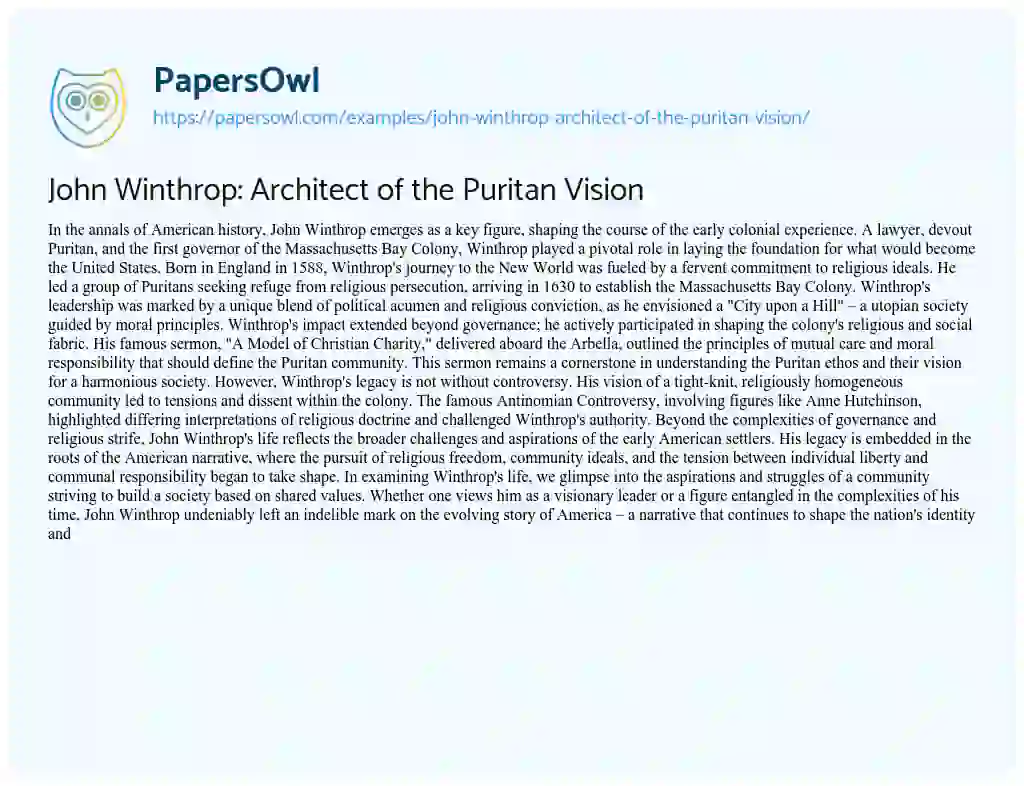 PapersOwl
https://papersowl.com/examples/john-winthrop-architect-of-the-puritan-vision/

John Winthrop: Architect of the Puritan Vision

In the annals of American history, John Winthrop emerges as a key figure, shaping the course of the early colonial experience. A lawyer, devout Puritan, and the first governor of the Massachusetts Bay Colony, Winthrop played a pivotal role in laying the foundation for what would become the United States. Born in England in 1588, Winthrop's journey to the New World was fueled by a fervent commitment to religious ideals. He led a group of Puritans seeking refuge from religious persecution, arriving in 1630 to establish the Massachusetts Bay Colony. Winthrop's leadership was marked by a unique blend of political acumen and religious conviction, as he envisioned a "City upon a Hill" – a utopian society guided by moral principles. Winthrop's impact extended beyond governance; he actively participated in shaping the colony's religious and social fabric. His famous sermon, "A Model of Christian Charity," delivered aboard the Arbella, outlined the principles of mutual care and moral responsibility that should define the Puritan community. This sermon remains a cornerstone in understanding the Puritan ethos and their vision for a harmonious society. However, Winthrop's legacy is not without controversy. His vision of a tight-knit, religiously homogeneous community led to tensions and dissent within the colony. The famous Antinomian Controversy, involving figures like Anne Hutchinson, highlighted differing interpretations of religious doctrine and challenged Winthrop's authority. Beyond the complexities of governance and religious strife, John Winthrop's life reflects the broader challenges and aspirations of the early American settlers. His legacy is embedded in the roots of the American narrative, where the pursuit of religious freedom, community ideals, and the tension between individual liberty and communal responsibility began to take shape. In examining Winthrop's life, we glimpse into the aspirations and struggles of a community striving to build a society based on shared values. Whether one views him as a visionary leader or a figure entangled in the complexities of his time, John Winthrop undeniably left an indelible mark on the evolving story of America – a narrative that continues to shape the nation's identity and